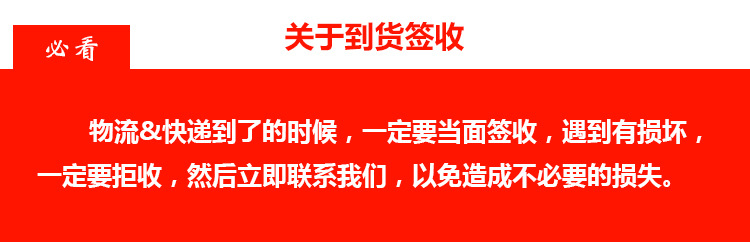 必看

关于到货签收

物流&快递到了的时候，一定要当面签收，遇到有损坏，一定要拒收，然后立即联系我们，以免造成不必要的损失。